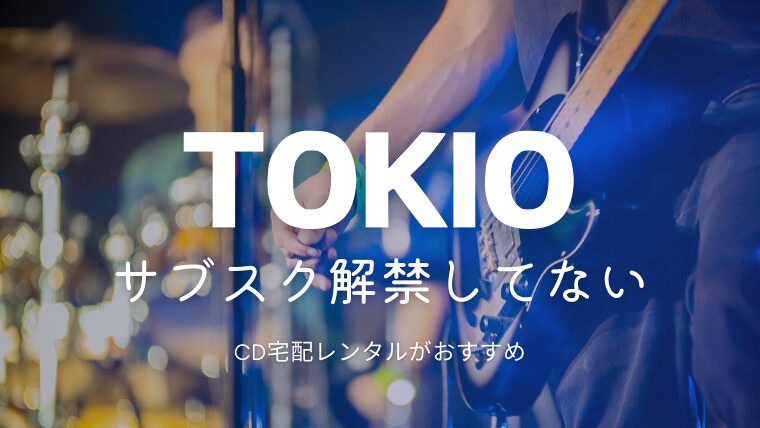 TOKIO

サブスク解禁してない

CD宅配レンタルがおすすめ